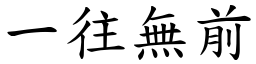 一往無前